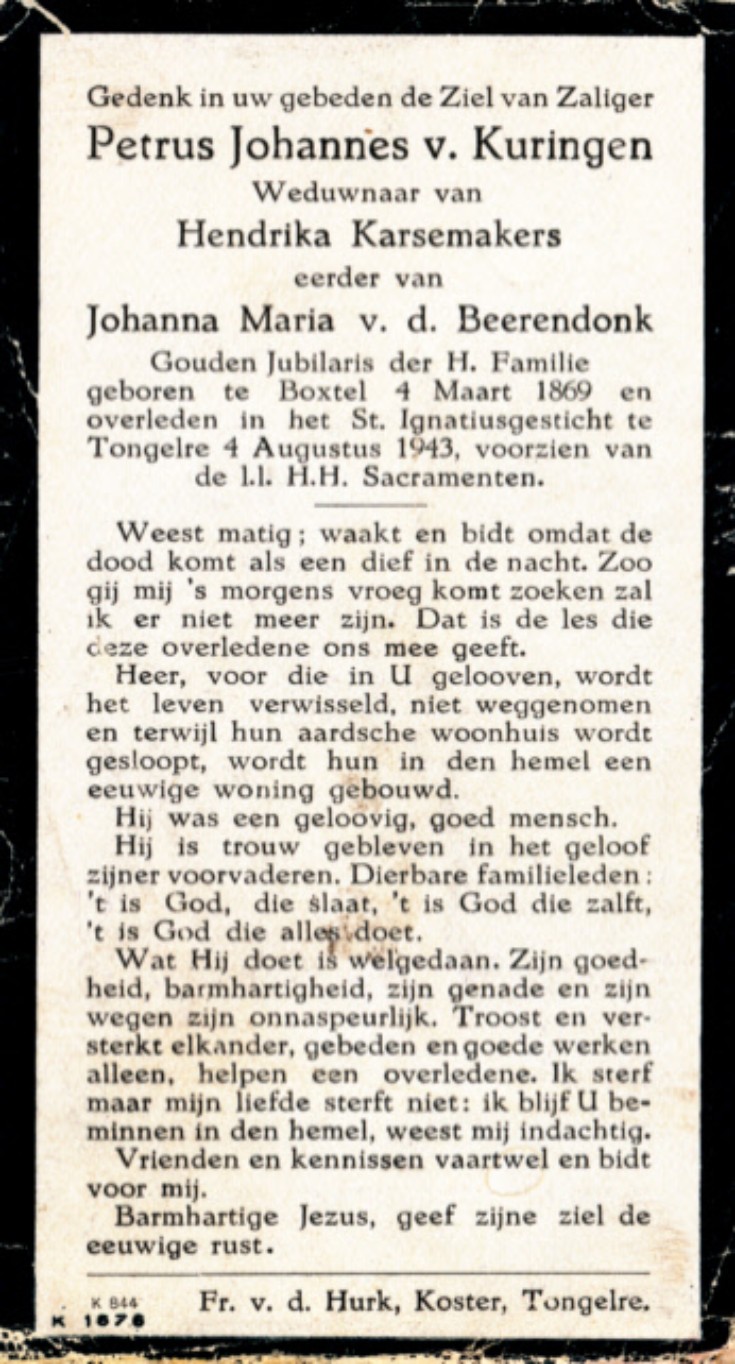 Gedenk in uw gebeden de Ziel van Zaliger
Petrus Johannes v. Kuringen
Weduwnaar van
Hendrika Karsemakers
eerder van
Johanna Maria v. d. Beerendonk
Gouden Jubilaris der H. Familie geboren te Boxtel 4 Maart 1869 en overleden in het St. Ignatiusgesticht te Tongelre 4 Augustus 1943, voorzien van de l.l. H.H. Sacramenten.

Weest matig; waakt en bidt omdat de dood komt als een dief in de nacht. Zoo gij mij 's morgens vroeg komt zoeken zal ik er niet meer zijn. Dat is de les die deze overledene ons mee geeft.

Heer, voor die in U gelooven, wordt het leven verwisseld, niet weggenomen en terwijl hun aardsche woonhuis wordt gesloopt, wordt hun in den hemel een eeuwige woning gebouwd.

Hij was een geloovig, goed mensch.

Hij is trouw gebleven in het geloof zijner voorvaderen. Dierbare familieleden: 't is God, die slaat, 't is God die zalft, 't is God die alles doet.

Wat Hij doet is welgedaan. Zijn goedheid, barmhartigheid, zijn genade en zijn wegen zijn onnaspeurlijk. Troost en versterkt elkander, gebeden en goede werken alleen, helpen een overledene. Ik sterf maar mijn liefde sterft niet: ik blijf U beminnen in den hemel, weest mij indachtig.

Vrienden en kennissen vaartwel en bidt voor mij.

Barmhartige Jezus, geef zijne ziel de eeuwige rust.

K 844
K 1878
Fr. v. d. Hurk, Koster, Tongelre.